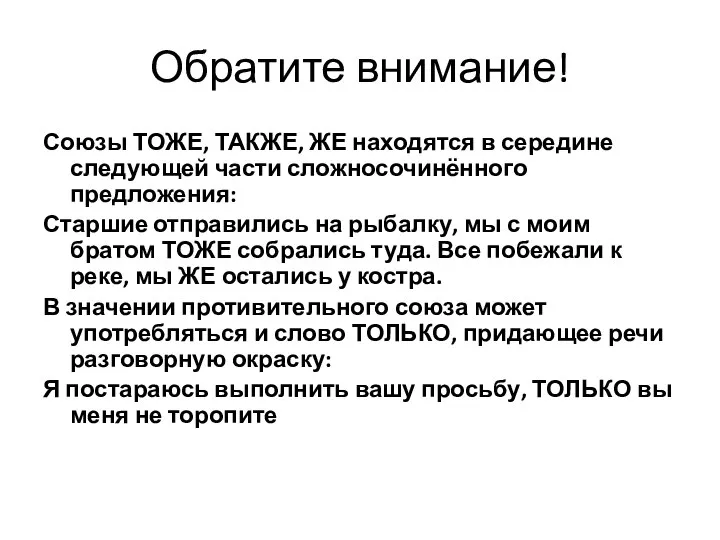 Обратите внимание!

Союзы ТОЖЕ, ТАКЖЕ, ЖЕ находятся в середине следующей части сложносочинённого предложения:

Старшие отправились на рыбалку, мы с моим братом ТОЖЕ собрались туда. Все побежали к реке, мы ЖЕ остались у костра.

В значении противительного союза может употребляться и слово ТОЛЬКО, придающее речи разговорную окраску:

Я постараюсь выполнить вашу просьбу, ТОЛЬКО вы меня не торопите